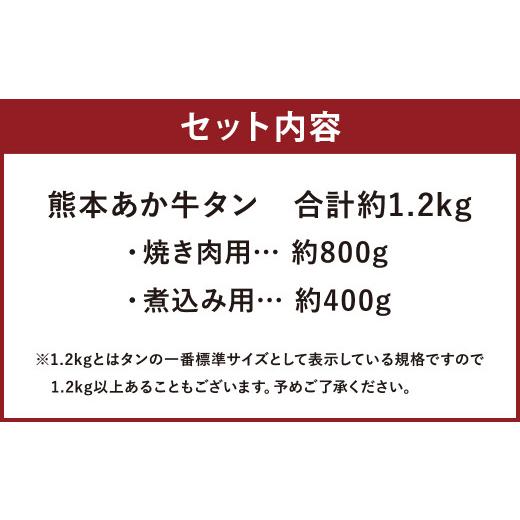 セット内容

熊本あか牛タン　合計約1.2kg

・焼き肉用…　約800g

・煮込み用…　約400g

※1.2kgとはタンの一番標準サイズとして表示している規格ですので1.2kg以上あることもございます。予めご了承ください。